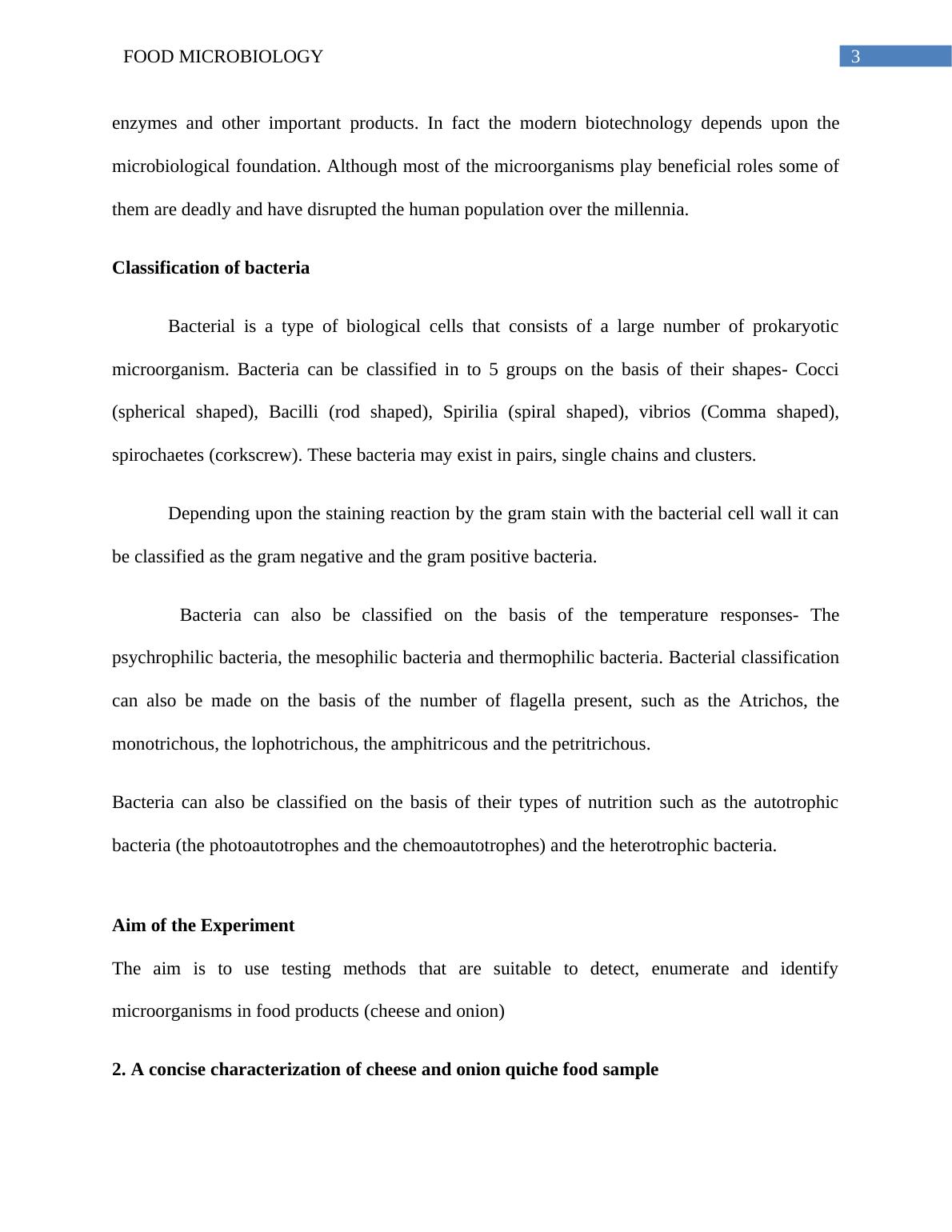 FOOD MICROBIOLOGY 3

enzymes and other important products. In fact the modern biotechnology depends upon the microbiological foundation. Although most of the microorganisms play beneficial roles some of them are deadly and have disrupted the human population over the millennia.

Classification of bacteria

Bacterial is a type of biological cells that consists of a large number of prokaryotic microorganism. Bacteria can be classified in to 5 groups on the basis of their shapes- Cocci (spherical shaped), Bacilli (rod shaped), Spirilia (spiral shaped), vibrios (Comma shaped), spirochaetes (corkscrew). These bacteria may exist in pairs, single chains and clusters.

Depending upon the staining reaction by the gram stain with the bacterial cell wall it can be classified as the gram negative and the gram positive bacteria.

Bacteria can also be classified on the basis of the temperature responses- The psychrophilic bacteria, the mesophilic bacteria and thermophilic bacteria. Bacterial classification can also be made on the basis of the number of flagella present, such as the Atrichos, the monotrichous, the lophotrichous, the amphitricous and the petritrichous.

Bacteria can also be classified on the basis of their types of nutrition such as the autotrophic bacteria (the photoautotrophes and the chemoautotrophes) and the heterotrophic bacteria.

Aim of the Experiment

The aim is to use testing methods that are suitable to detect, enumerate and identify microorganisms in food products (cheese and onion)

2. A concise characterization of cheese and onion quiche food sample